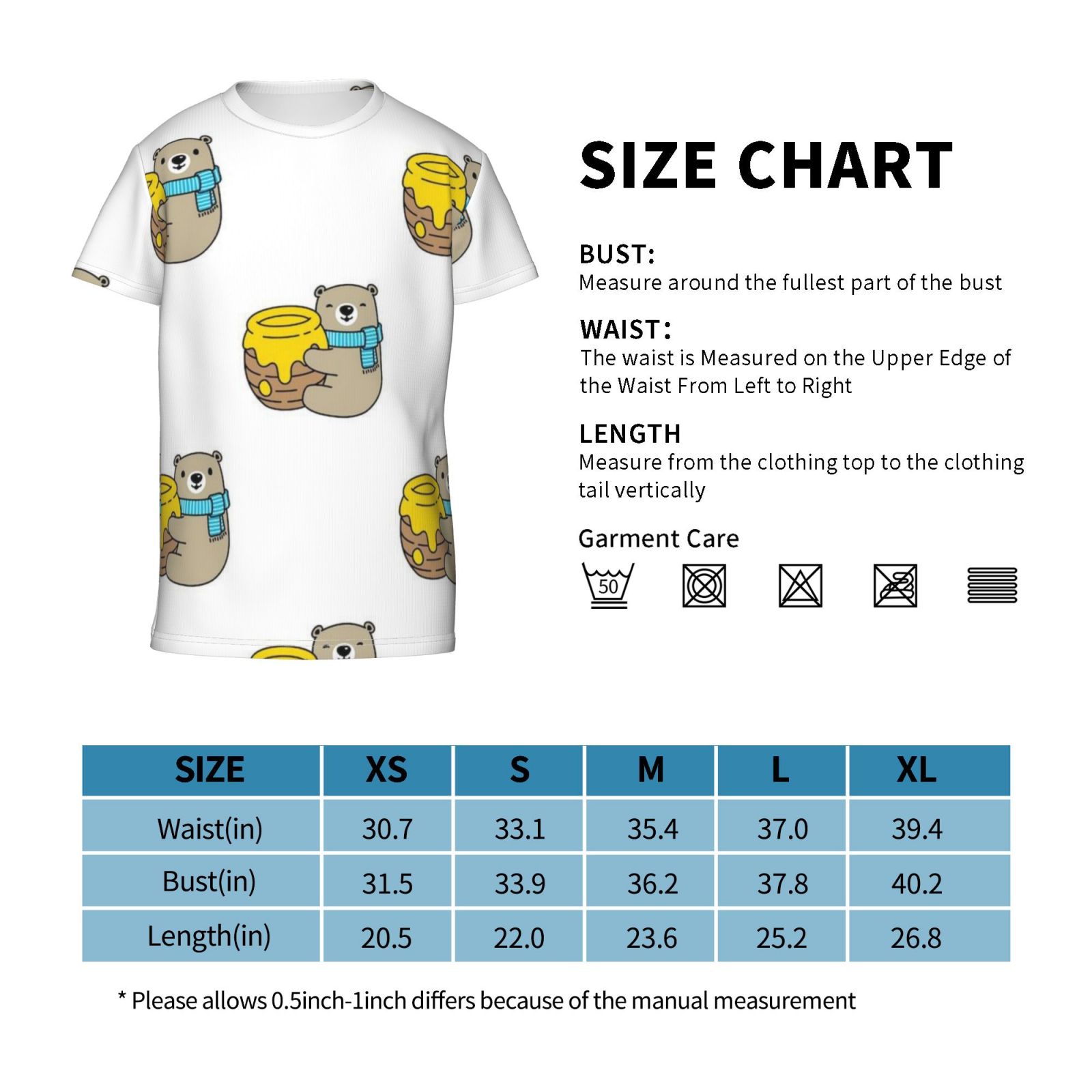 SIZE CHART

BUST:
Measure around the fullest part of the bust

WAIST:
The waist is Measured on the Upper Edge of the Waist From Left to Right

LENGTH
Measure from the clothing top to the clothing tail vertically

Garment Care

50

| SIZE | XS | S | M | L | XL |
|---|---|---|---|---|---|
| Waist(in) | 30.7 | 33.1 | 35.4 | 37.0 | 39.4 |
| Bust(in) | 31.5 | 33.9 | 36.2 | 37.8 | 40.2 |
| Length(in) | 20.5 | 22.0 | 23.6 | 25.2 | 26.8 |

* Please allows 0.5inch-1inch differs because of the manual measurement